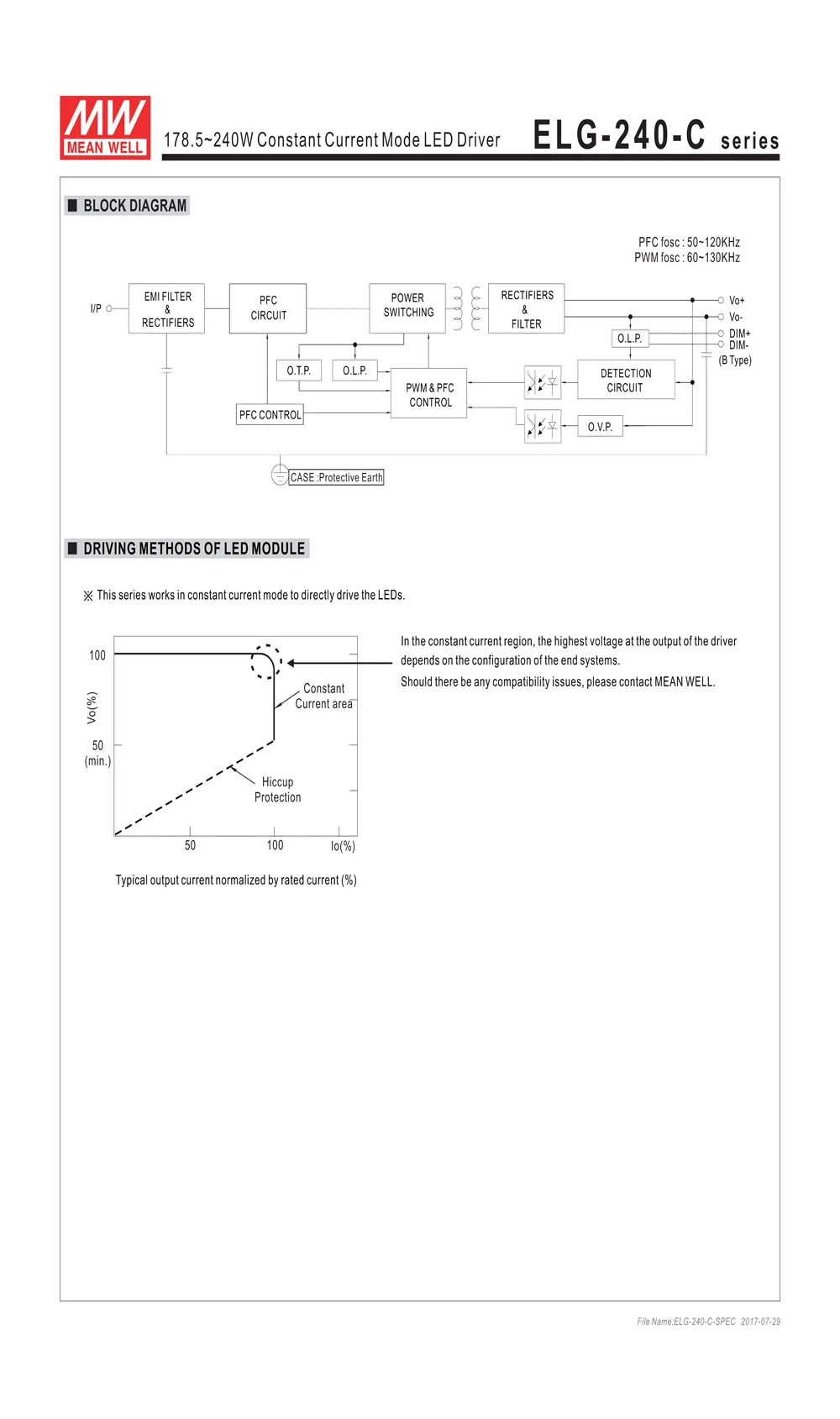 MW MEAN WELL

178.5~240W Constant Current Mode LED Driver

ELG-240-C series

■ BLOCK DIAGRAM

PFC fosc : 50~120KHz
PWM fosc : 60~130KHz

I/P

EMI FILTER & RECTIFIERS

PFC CIRCUIT

POWER SWITCHING

RECTIFIERS & FILTER

Vo+
Vo-
DIM+
DIM-
(B Type)

O.L.P.

O.T.P.

O.L.P.

PWM & PFC CONTROL

DETECTION CIRCUIT

PFC CONTROL

O.V.P.

CASE :Protective Earth

■ DRIVING METHODS OF LED MODULE

※ This series works in constant current mode to directly drive the LEDs.

100

Vo(%)

50 (min.)

Constant Current area

Hiccup Protection

50

100

Io(%)

Typical output current normalized by rated current (%)

In the constant current region, the highest voltage at the output of the driver depends on the configuration of the end systems.

Should there be any compatibility issues, please contact MEAN WELL.

File Name:ELG-240-C-SPEC 2017-07-29